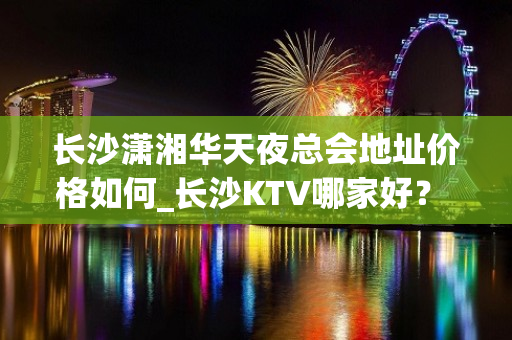 长沙潇湘华天夜总会地址价格如何_长沙KTV哪家好？